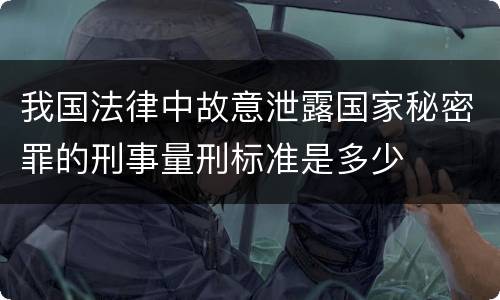 我国法律中故意泄露国家秘密罪的刑事量刑标准是多少